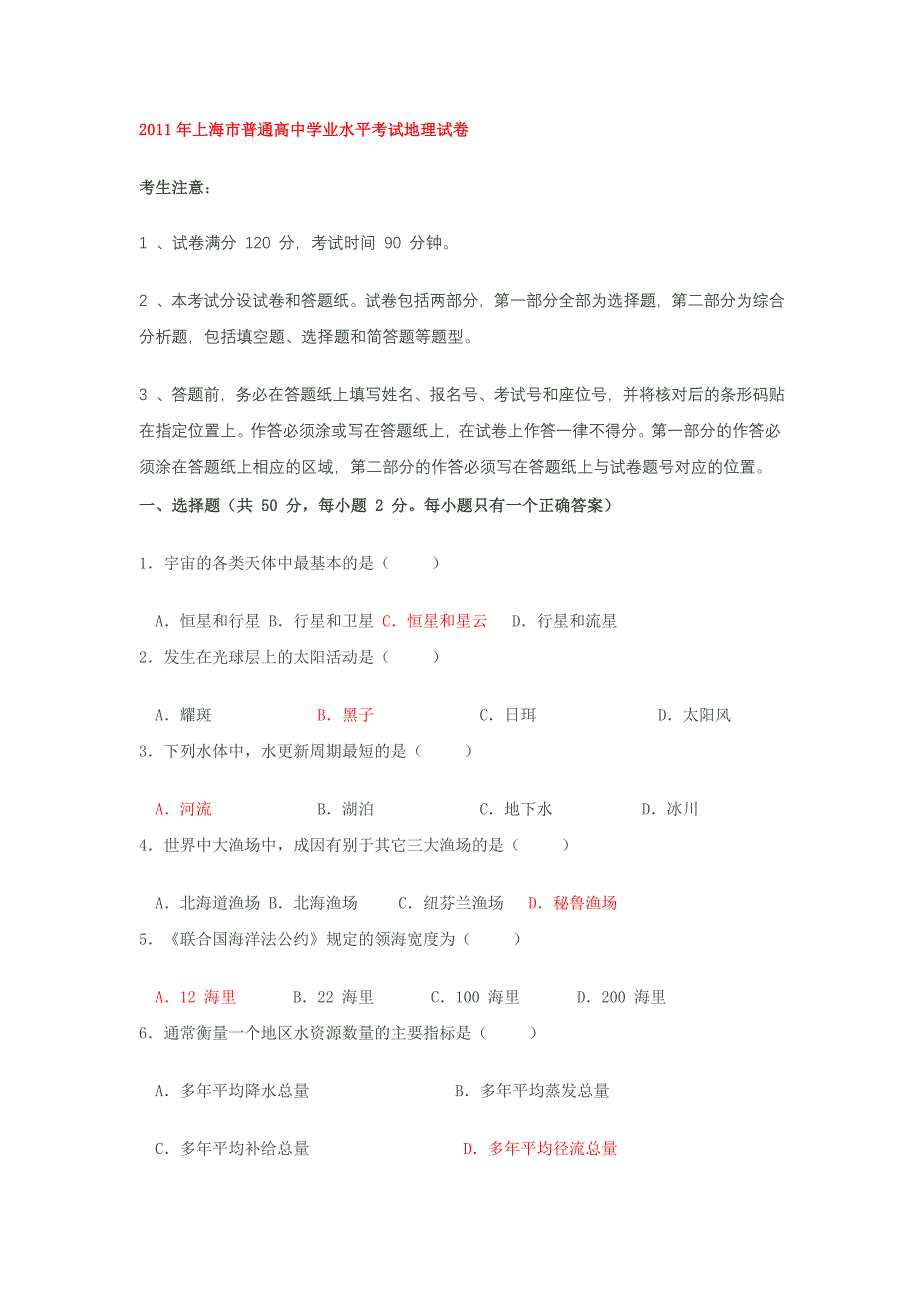 2011 年上海市普通高中学业水平考试地理试卷

考生注意：

1 、试卷满分 120 分，考试时间 90 分钟。

2 、本考试分设试卷和答题纸。试卷包括两部分，第一部分全部为选择题，第二部分为综合分析题，包括填空题、选择题和简答题等题型。

3 、答题前，务必在答题纸上填写姓名、报名号、考试号和座位号，并将核对后的条形码贴在指定位置上。作答必须涂或写在答题纸上，在试卷上作答一律不得分。第一部分的作答必须涂在答题纸上相应的区域，第二部分的作答必须写在答题纸上与试卷题号对应的位置。

一、选择题（共 50 分，每小题 2 分。每小题只有一个正确答案）

1．宇宙的各类天体中最基本的是（　　）

A．恒星和行星 B．行星和卫星 C．恒星和星云　D．行星和流星

2．发生在光球层上的太阳活动是（　　）

A．耀斑　B．黑子　C．日珥　D．太阳风

3．下列水体中，水更新周期最短的是（　　）

A．河流　B．湖泊　C．地下水　D．冰川

4．世界中大渔场中，成因有别于其它三大渔场的是（　　）

A．北海道渔场 B．北海渔场　C．纽芬兰渔场　D．秘鲁渔场

5．《联合国海洋法公约》规定的领海宽度为（　　）

A．12 海里　B．22 海里　C．100 海里　D．200 海里

6．通常衡量一个地区水资源数量的主要指标是（　　）

A．多年平均降水总量　B．多年平均蒸发总量

C．多年平均补给总量　D．多年平均径流总量